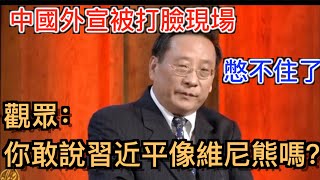 中國外宣被打臉現場

憋不住了

觀眾：

你敢說習近平像維尼熊嗎?